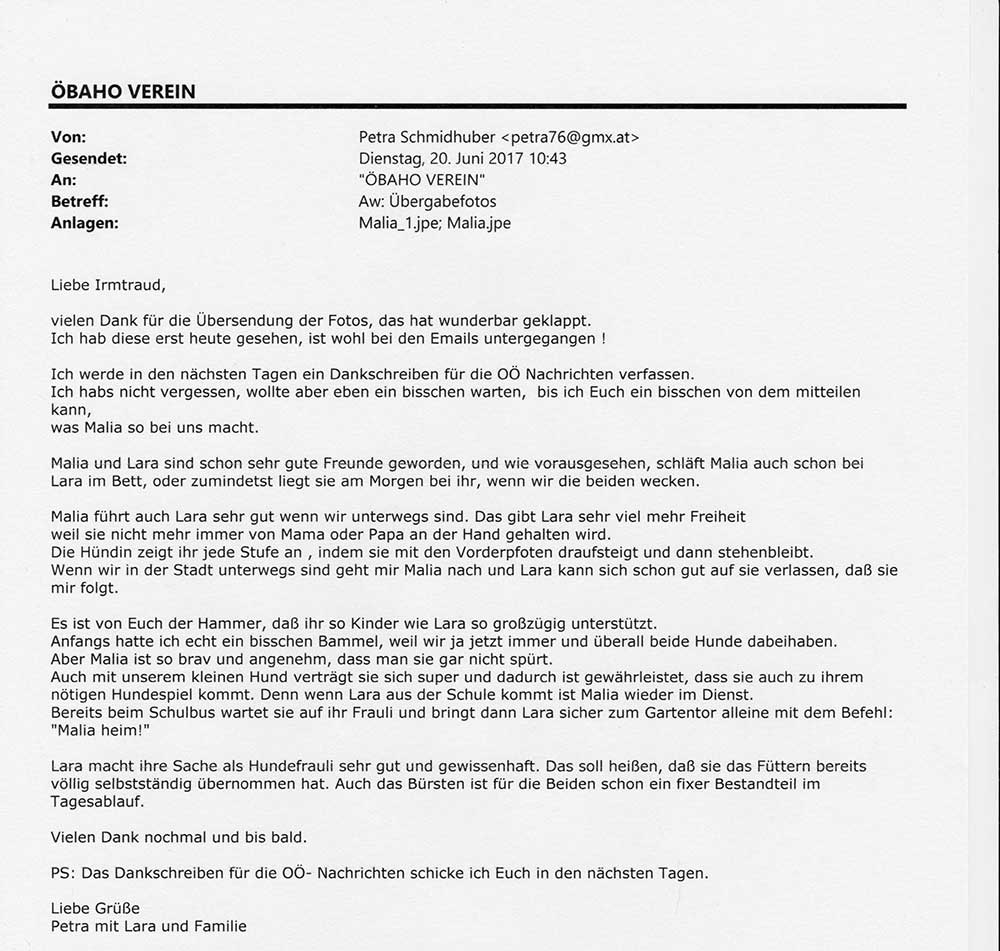 ÖBAHO VEREIN

Von: Petra Schmidhuber <petra76@gmx.at>
Gesendet: Dienstag, 20. Juni 2017 10:43
An: "ÖBAHO VEREIN"
Betreff: Aw: Übergabefotos
Anlagen: Malia_1.jpe; Malia.jpe

Liebe Irmtraud,

vielen Dank für die Übersendung der Fotos, das hat wunderbar geklappt.
Ich hab diese erst heute gesehen, ist wohl bei den Emails untergegangen !

Ich werde in den nächsten Tagen ein Dankschreiben für die OÖ Nachrichten verfassen.
Ich habs nicht vergessen, wollte aber eben ein bisschen warten, bis ich Euch ein bisschen von dem mitteilen kann,
was Malia so bei uns macht.

Malia und Lara sind schon sehr gute Freunde geworden, und wie vorausgesehen, schläft Malia auch schon bei Lara im Bett, oder zumindetst liegt sie am Morgen bei ihr, wenn wir die beiden wecken.

Malia führt auch Lara sehr gut wenn wir unterwegs sind. Das gibt Lara sehr viel mehr Freiheit
weil sie nicht mehr immer von Mama oder Papa an der Hand gehalten wird.
Die Hündin zeigt ihr jede Stufe an , indem sie mit den Vorderpfoten draufsteigt und dann stehenbleibt.
Wenn wir in der Stadt unterwegs sind geht mir Malia nach und Lara kann sich schon gut auf sie verlassen, daß sie mir folgt.

Es ist von Euch der Hammer, daß ihr so Kinder wie Lara so großzügig unterstützt.
Anfangs hatte ich echt ein bisschen Bammel, weil wir ja jetzt immer und überall beide Hunde dabeihaben.
Aber Malia ist so brav und angenehm, dass man sie gar nicht spürt.
Auch mit unserem kleinen Hund verträgt sie sich super und dadurch ist gewährleistet, dass sie auch zu ihrem nötigen Hundespiel kommt. Denn wenn Lara aus der Schule kommt ist Malia wieder im Dienst.
Bereits beim Schulbus wartet sie auf ihr Frauli und bringt dann Lara sicher zum Gartentor alleine mit dem Befehl: "Malia heim!"

Lara macht ihre Sache als Hundefrauli sehr gut und gewissenhaft. Das soll heißen, daß sie das Füttern bereits völlig selbstständig übernommen hat. Auch das Bürsten ist für die Beiden schon ein fixer Bestandteil im Tagesablauf.

Vielen Dank nochmal und bis bald.

PS: Das Dankschreiben für die OÖ- Nachrichten schicke ich Euch in den nächsten Tagen.

Liebe Grüße
Petra mit Lara und Familie